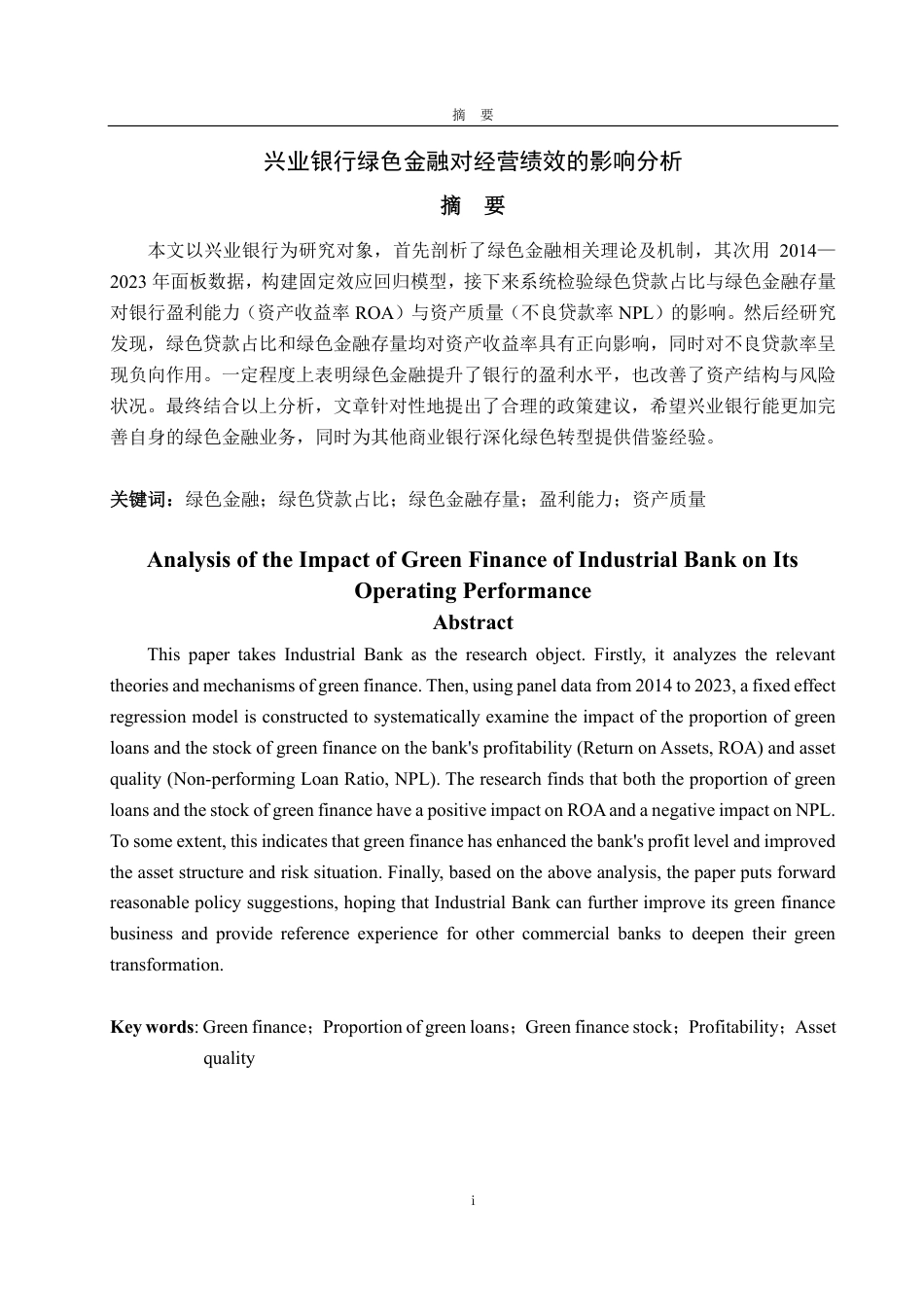 摘 要

兴业银行绿色金融对经营绩效的影响分析

摘 要

本文以兴业银行为研究对象，首先剖析了绿色金融相关理论及机制，其次用 2014—2023 年面板数据，构建固定效应回归模型，接下来系统检验绿色贷款占比与绿色金融存量对银行盈利能力（资产收益率 ROA）与资产质量（不良贷款率 NPL）的影响。然后经研究发现，绿色贷款占比和绿色金融存量均对资产收益率具有正向影响，同时对不良贷款率呈现负向作用。一定程度上表明绿色金融提升了银行的盈利水平，也改善了资产结构与风险状况。最终结合以上分析，文章针对性地提出了合理的政策建议，希望兴业银行能更加完善自身的绿色金融业务，同时为其他商业银行深化绿色转型提供借鉴经验。

关键词：绿色金融；绿色贷款占比；绿色金融存量；盈利能力；资产质量

Analysis of the Impact of Green Finance of Industrial Bank on Its Operating Performance

Abstract

This paper takes Industrial Bank as the research object. Firstly, it analyzes the relevant theories and mechanisms of green finance. Then, using panel data from 2014 to 2023, a fixed effect regression model is constructed to systematically examine the impact of the proportion of green loans and the stock of green finance on the bank's profitability (Return on Assets, ROA) and asset quality (Non-performing Loan Ratio, NPL). The research finds that both the proportion of green loans and the stock of green finance have a positive impact on ROA and a negative impact on NPL. To some extent, this indicates that green finance has enhanced the bank's profit level and improved the asset structure and risk situation. Finally, based on the above analysis, the paper puts forward reasonable policy suggestions, hoping that Industrial Bank can further improve its green finance business and provide reference experience for other commercial banks to deepen their green transformation.

Key words: Green finance；Proportion of green loans；Green finance stock；Profitability；Asset quality

i